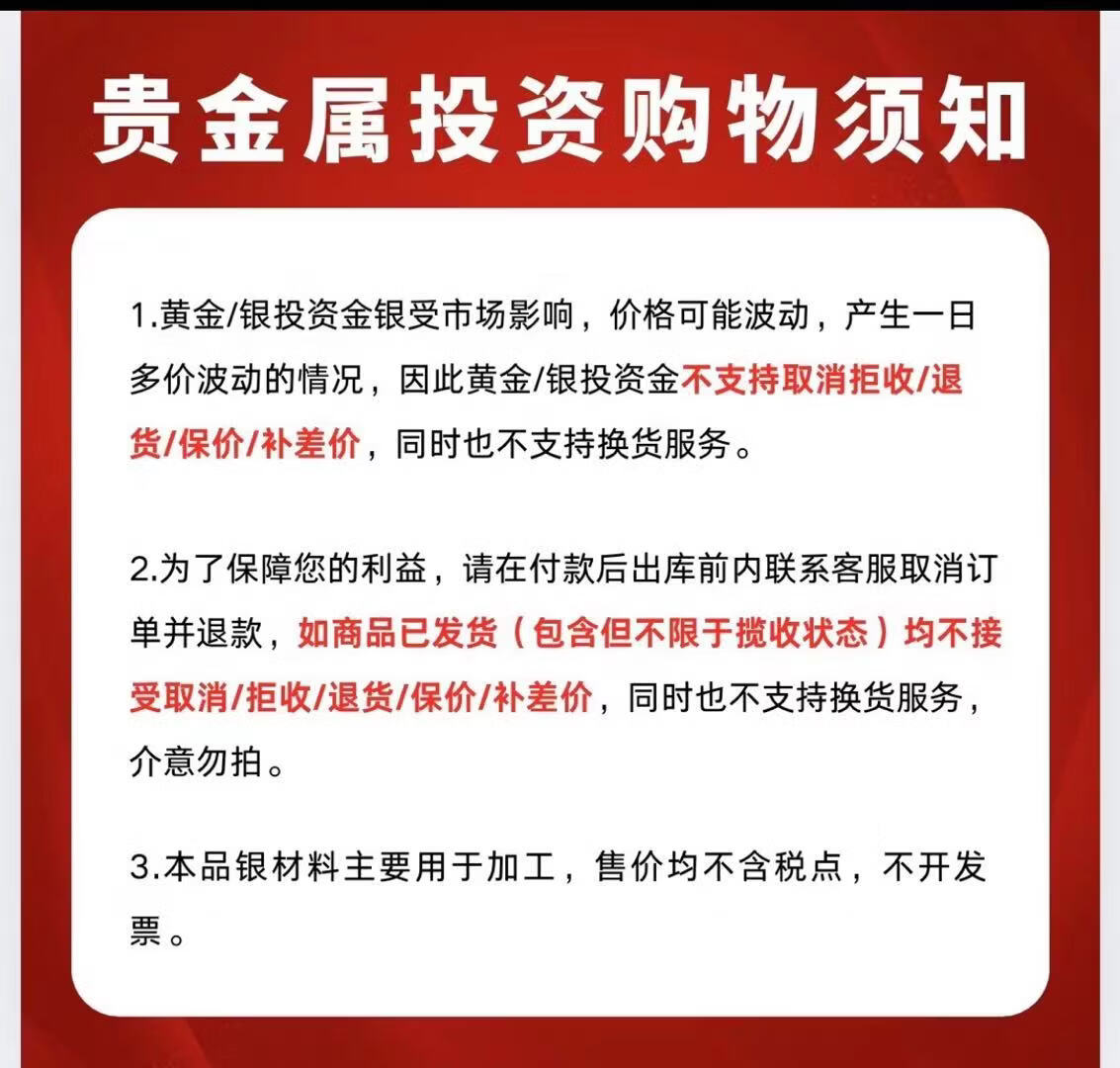 贵金属投资购物须知

1.黄金/银投资金银受市场影响，价格可能波动，产生一日多价波动的情况，因此黄金/银投资金不支持取消拒收/退货/保价/补差价，同时也不支持换货服务。

2.为了保障您的利益，请在付款后出库前内联系客服取消订单并退款，如商品已发货（包含但不限于揽收状态）均不接受取消/拒收/退货/保价/补差价，同时也不支持换货服务，介意勿拍。

3.本品银材料主要用于加工，售价均不含税点，不开发票。